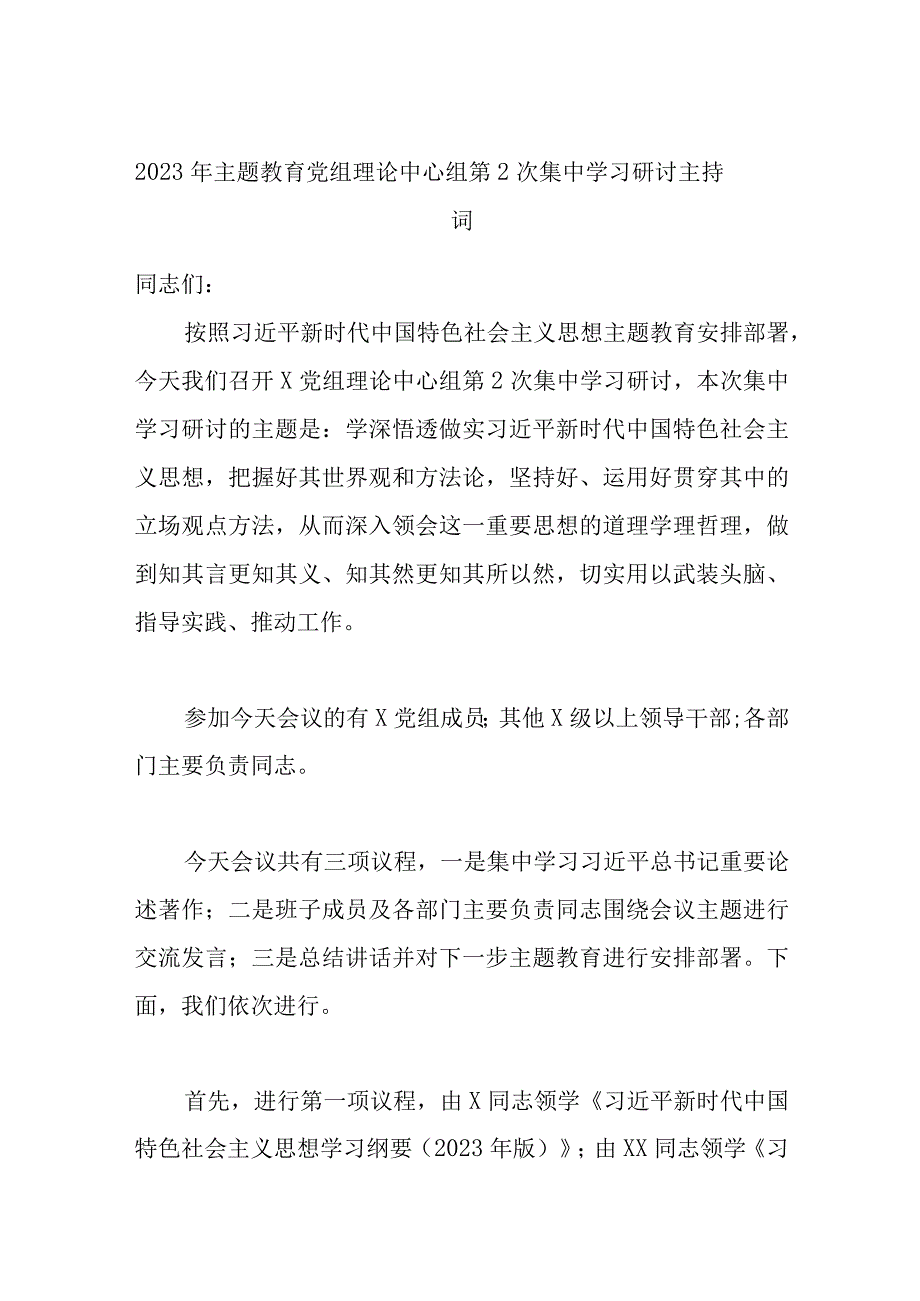 2023年主题教育党组理论中心组第2次集中学习研讨主持词

同志们：

按照习近平新时代中国特色社会主义思想主题教育安排部署，今天我们召开X党组理论中心组第2次集中学习研讨，本次集中学习研讨的主题是：学深悟透做实习近平新时代中国特色社会主义思想，把握好其世界观和方法论，坚持好、运用好贯穿其中的立场观点方法，从而深入领会这一重要思想的道理学理哲理，做到知其言更知其义、知其然更知其所以然，切实用以武装头脑、指导实践、推动工作。

参加今天会议的有X党组成员;其他X级以上领导干部;各部门主要负责同志。

今天会议共有三项议程，一是集中学习习近平总书记重要论述著作；二是班子成员及各部门主要负责同志围绕会议主题进行交流发言；三是总结讲话并对下一步主题教育进行安排部署。下面，我们依次进行。

首先，进行第一项议程，由X同志领学《习近平新时代中国特色社会主义思想学习纲要（2023年版）》；由XX同志领学《习